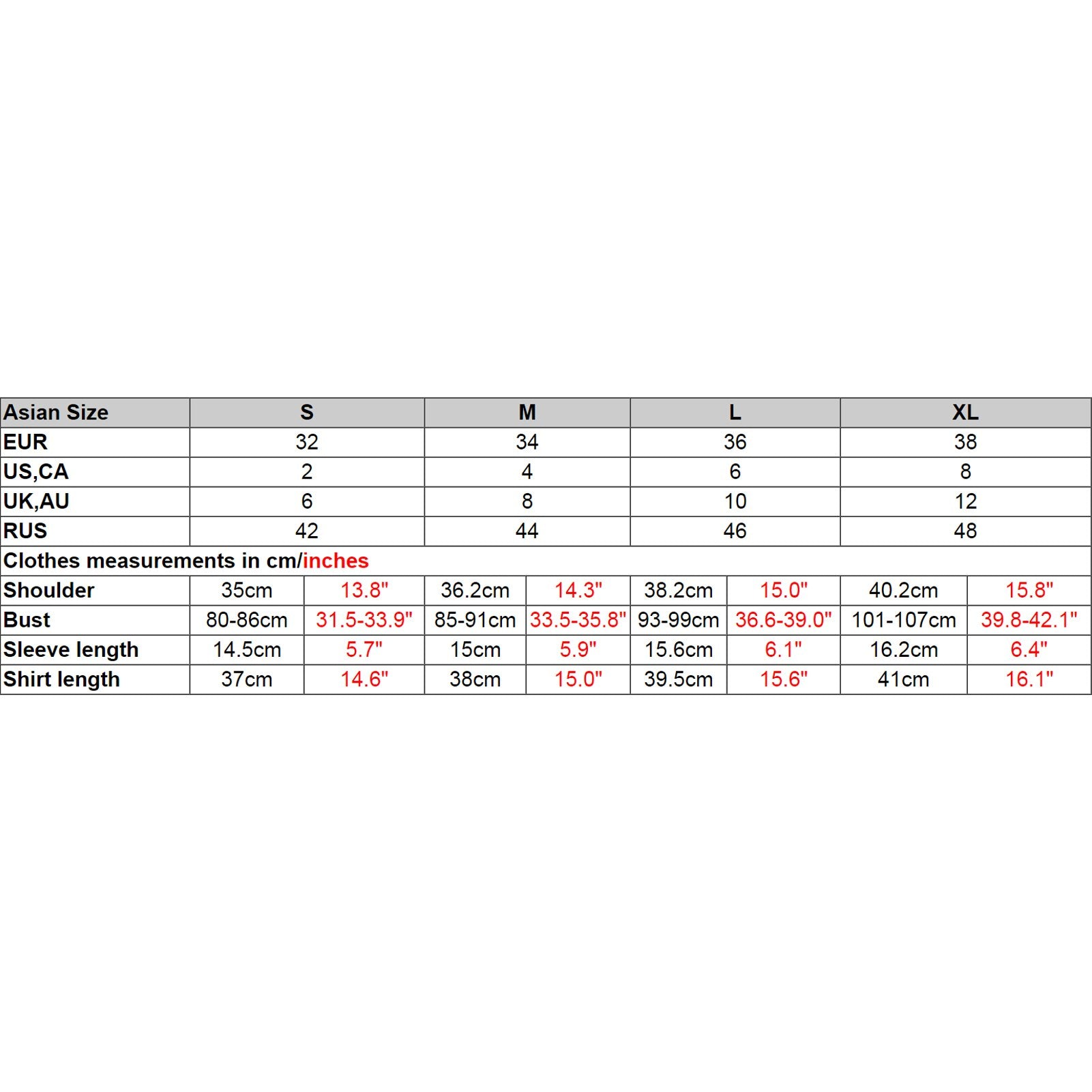 | Asian Size | S | | M | | L | | XL | |
|---|---|---|---|---|---|---|---|---|
| EUR | 32 | | 34 | | 36 | | 38 | |
| US,CA | 2 | | 4 | | 6 | | 8 | |
| UK,AU | 6 | | 8 | | 10 | | 12 | |
| RUS | 42 | | 44 | | 46 | | 48 | |
| Clothes measurements in cm/inches | | | | | | | | |
| Shoulder | 35cm | 13.8" | 36.2cm | 14.3" | 38.2cm | 15.0" | 40.2cm | 15.8" |
| Bust | 80-86cm | 31.5-33.9" | 85-91cm | 33.5-35.8" | 93-99cm | 36.6-39.0" | 101-107cm | 39.8-42.1" |
| Sleeve length | 14.5cm | 5.7" | 15cm | 5.9" | 15.6cm | 6.1" | 16.2cm | 6.4" |
| Shirt length | 37cm | 14.6" | 38cm | 15.0" | 39.5cm | 15.6" | 41cm | 16.1" |